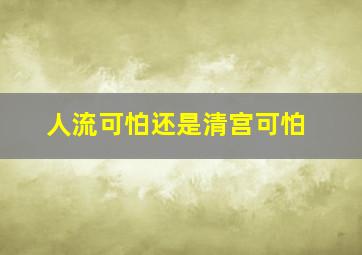 人流可怕还是清宫可怕